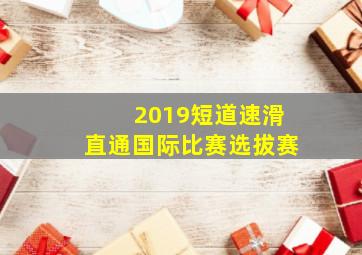 2019短道速滑
直通国际比赛选拔赛